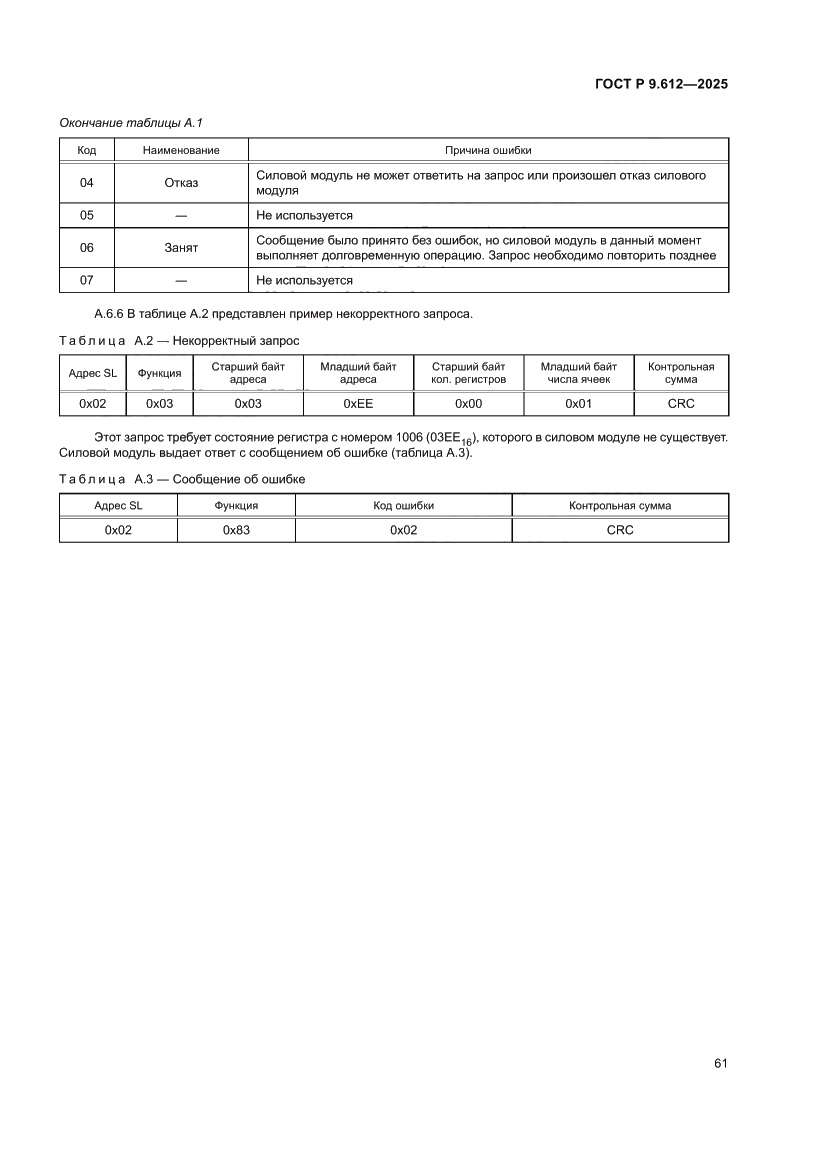 ГОСТ Р 9.612—2025

Окончание таблицы А.1

| Код | Наименование | Причина ошибки |
|---|---|---|
| 04 | Отказ | Силовой модуль не может ответить на запрос или произошел отказ силового модуля |
| 05 | — | Не используется |
| 06 | Занят | Сообщение было принято без ошибок, но силовой модуль в данный момент выполняет долговременную операцию. Запрос необходимо повторить позднее |
| 07 | — | Не используется |

А.6.6 В таблице А.2 представлен пример некорректного запроса.

Таблица А.2 — Некорректный запрос

| Адрес SL | Функция | Старший байт адреса | Младший байт адреса | Старший байт кол. регистров | Младший байт числа ячеек | Контрольная сумма |
|---|---|---|---|---|---|---|
| 0x02 | 0x03 | 0x03 | 0xEE | 0x00 | 0x01 | CRC |

Этот запрос требует состояние регистра с номером 1006 ($03EE_{16}$), которого в силовом модуле не существует. Силовой модуль выдает ответ с сообщением об ошибке (таблица А.3).

Таблица А.3 — Сообщение об ошибке

| Адрес SL | Функция | Код ошибки | Контрольная сумма |
|---|---|---|---|
| 0x02 | 0x83 | 0x02 | CRC |

61